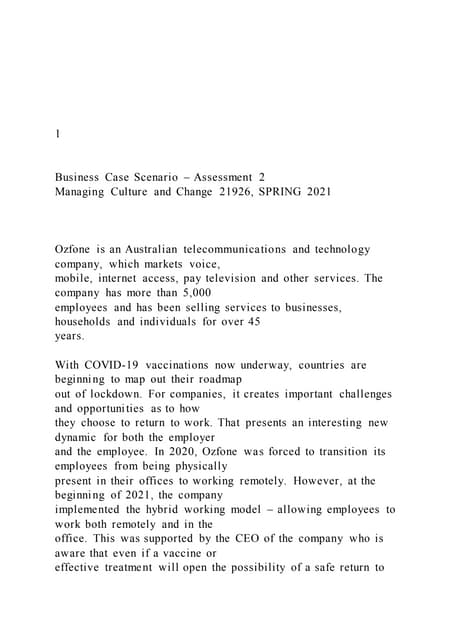 1

Business Case Scenario – Assessment 2
Managing Culture and Change 21926, SPRING 2021

Ozfone is an Australian telecommunications and technology company, which markets voice, mobile, internet access, pay television and other services. The company has more than 5,000 employees and has been selling services to businesses, households and individuals for over 45 years.

With COVID-19 vaccinations now underway, countries are beginning to map out their roadmap out of lockdown. For companies, it creates important challenges and opportunities as to how they choose to return to work. That presents an interesting new dynamic for both the employer and the employee. In 2020, Ozfone was forced to transition its employees from being physically present in their offices to working remotely. However, at the beginning of 2021, the company implemented the hybrid working model – allowing employees to work both remotely and in the office. This was supported by the CEO of the company who is aware that even if a vaccine or effective treatment will open the possibility of a safe return to